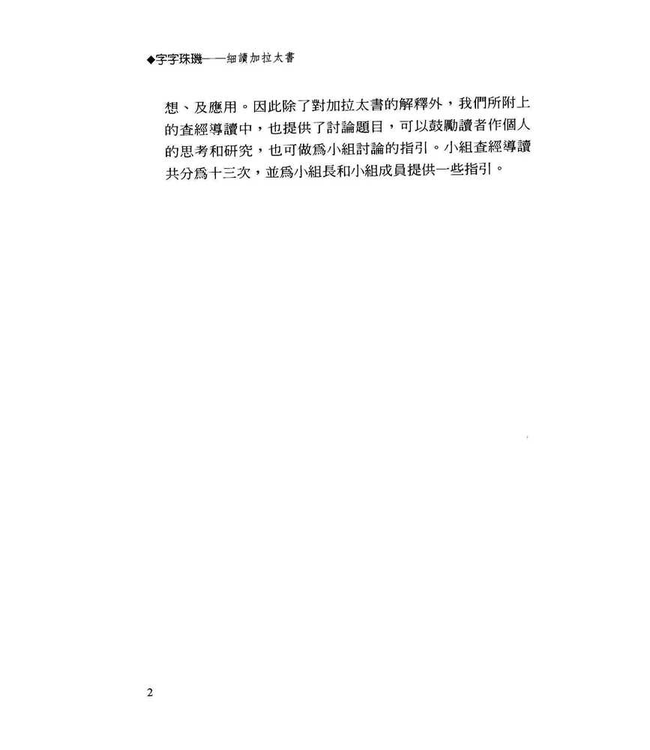 ◆字字珠璣——細讀加拉太書

想、及應用。因此除了對加拉太書的解釋外，我們所附上的查經導讀中，也提供了討論題目，可以鼓勵讀者作個人的思考和研究，也可做爲小組討論的指引。小組查經導讀共分爲十三次，並爲小組長和小組成員提供一些指引。

2